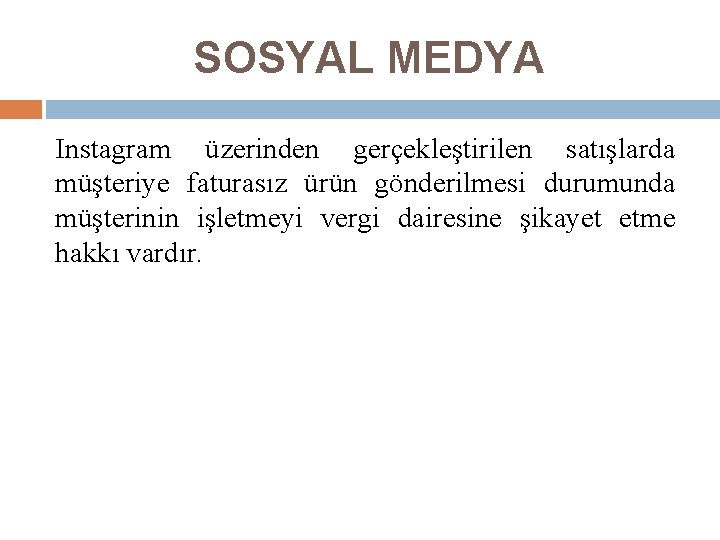 SOSYAL MEDYA

Instagram üzerinden gerçekleştirilen satışlarda müşteriye faturasız ürün gönderilmesi durumunda müşterinin işletmeyi vergi dairesine şikayet etme hakkı vardır.